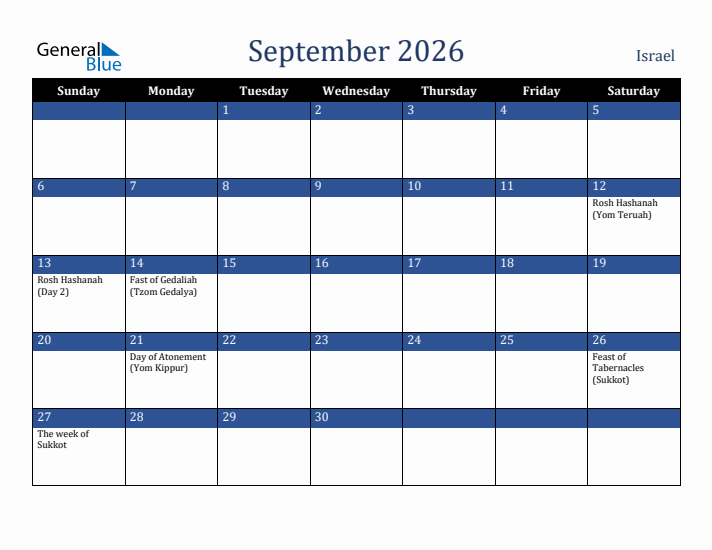 General Blue

September 2026

Israel

| Sunday | Monday | Tuesday | Wednesday | Thursday | Friday | Saturday |
|---|---|---|---|---|---|---|
| | | 1 | 2 | 3 | 4 | 5 |
| 6 | 7 | 8 | 9 | 10 | 11 | 12 Rosh Hashanah (Yom Teruah) |
| 13 Rosh Hashanah (Day 2) | 14 Fast of Gedaliah (Tzom Gedalya) | 15 | 16 | 17 | 18 | 19 |
| 20 | 21 Day of Atonement (Yom Kippur) | 22 | 23 | 24 | 25 | 26 Feast of Tabernacles (Sukkot) |
| 27 The week of Sukkot | 28 | 29 | 30 | | | |